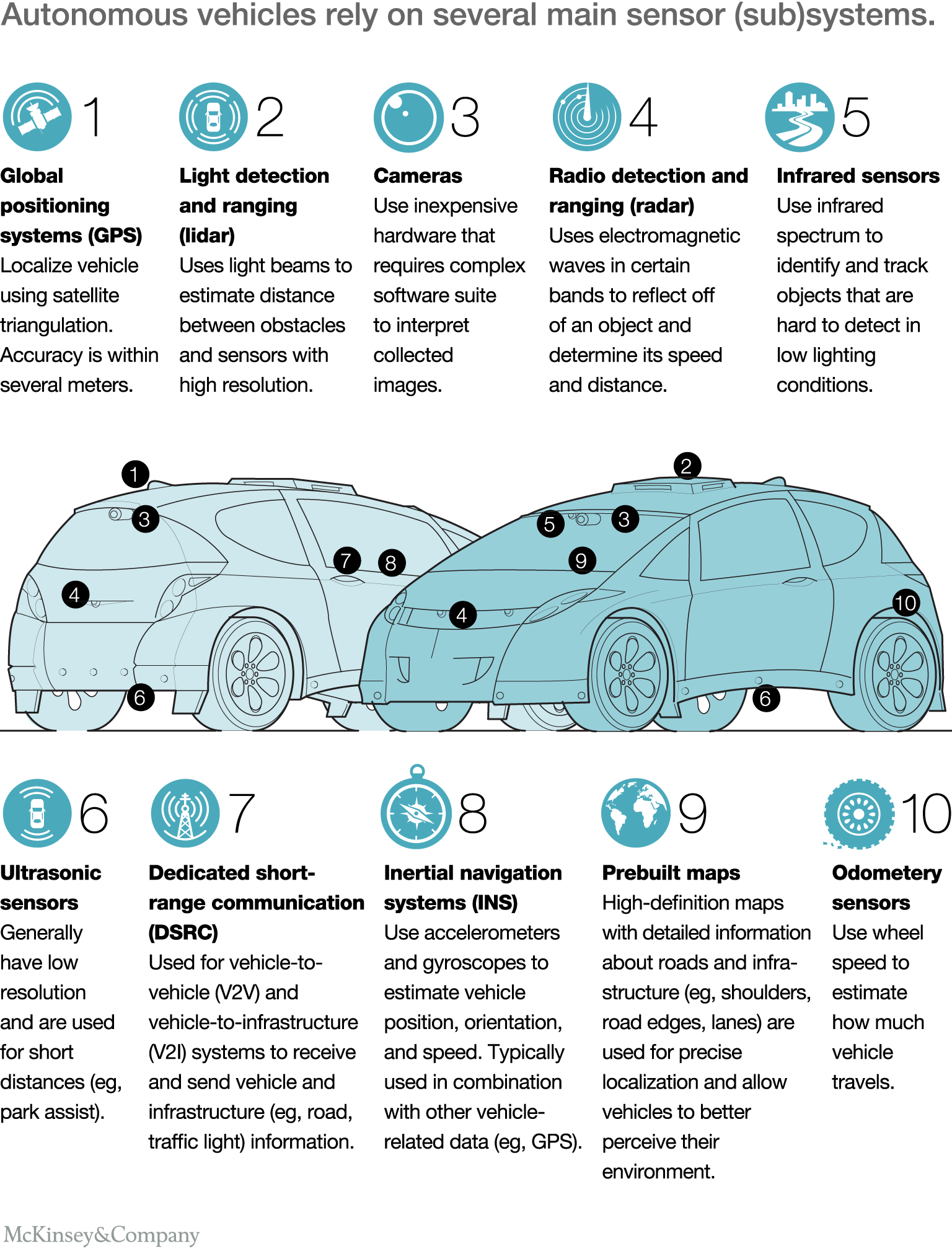 Autonomous vehicles rely on several main sensor (sub)systems.

1
Global positioning systems (GPS)
Localize vehicle using satellite triangulation. Accuracy is within several meters.

2
Light detection and ranging (lidar)
Uses light beams to estimate distance between obstacles and sensors with high resolution.

3
Cameras
Use inexpensive hardware that requires complex software suite to interpret collected images.

4
Radio detection and ranging (radar)
Uses electromagnetic waves in certain bands to reflect off of an object and determine its speed and distance.

5
Infrared sensors
Use infrared spectrum to identify and track objects that are hard to detect in low lighting conditions.

1 3 4 6 7 8 2 5 3 9 4 10 6

6
Ultrasonic sensors
Generally have low resolution and are used for short distances (eg, park assist).

7
Dedicated short-range communication (DSRC)
Used for vehicle-to-vehicle (V2V) and vehicle-to-infrastructure (V2I) systems to receive and send vehicle and infrastructure (eg, road, traffic light) information.

8
Inertial navigation systems (INS)
Use accelerometers and gyroscopes to estimate vehicle position, orientation, and speed. Typically used in combination with other vehicle-related data (eg, GPS).

9
Prebuilt maps
High-definition maps with detailed information about roads and infrastructure (eg, shoulders, road edges, lanes) are used for precise localization and allow vehicles to better perceive their environment.

10
Odometery sensors
Use wheel speed to estimate how much vehicle travels.

McKinsey&Company